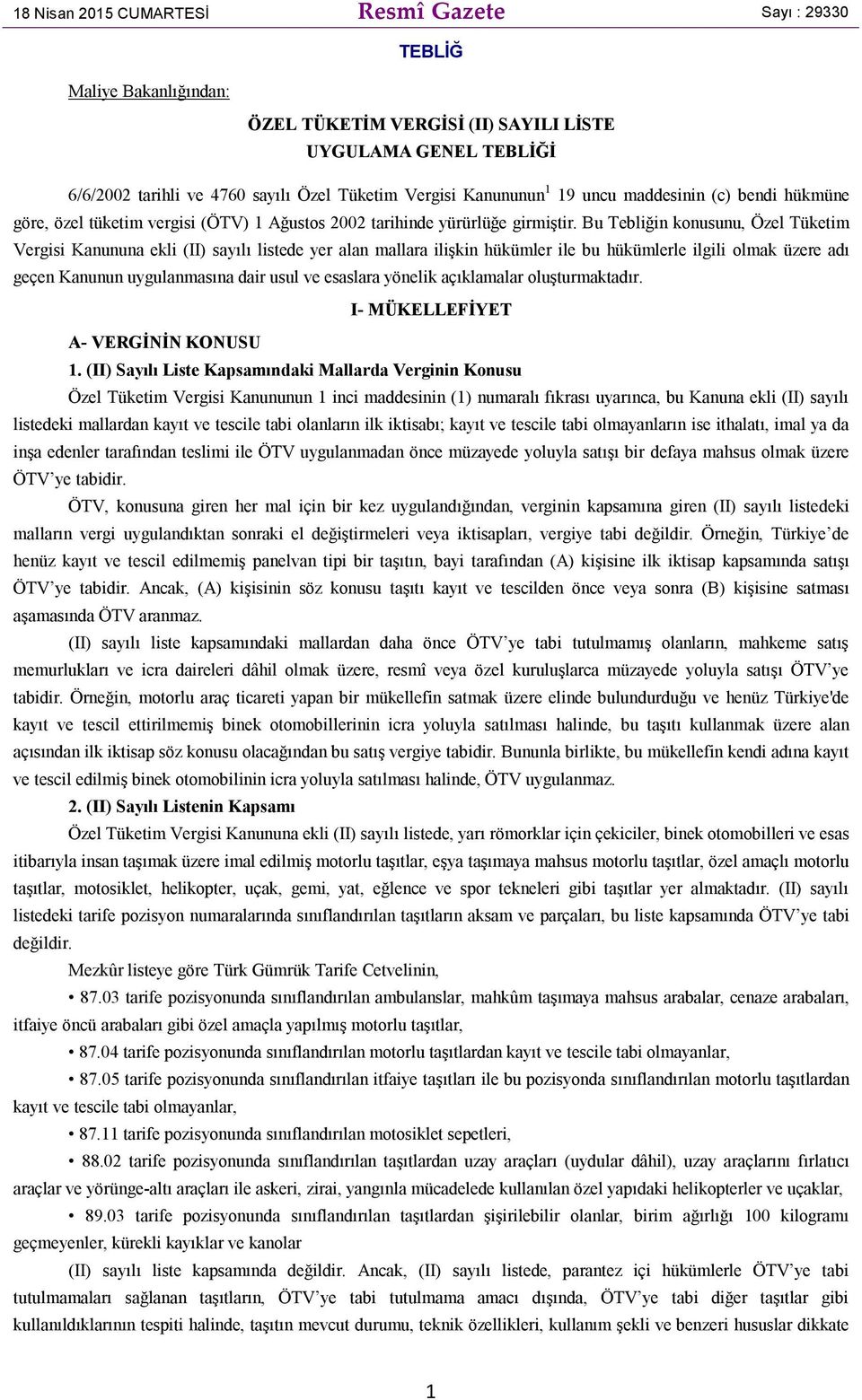 18 Nisan 2015 CUMARTESİ Resmî Gazete Sayı : 29330

TEBLİĞ

Maliye Bakanlığından:

ÖZEL TÜKETİM VERGİSİ (II) SAYILI LİSTE
UYGULAMA GENEL TEBLİĞİ

6/6/2002 tarihli ve 4760 sayılı Özel Tüketim Vergisi Kanununun$^1$ 19 uncu maddesinin (c) bendi hükmüne göre, özel tüketim vergisi (ÖTV) 1 Ağustos 2002 tarihinde yürürlüğe girmiştir. Bu Tebliğin konusunu, Özel Tüketim Vergisi Kanununa ekli (II) sayılı listede yer alan mallara ilişkin hükümler ile bu hükümlerle ilgili olmak üzere adı geçen Kanunun uygulanmasına dair usul ve esaslara yönelik açıklamalar oluşturmaktadır.

I- MÜKELLEFİYET

A- VERGİNİN KONUSU

1. (II) Sayılı Liste Kapsamındaki Mallarda Verginin Konusu

Özel Tüketim Vergisi Kanununun 1 inci maddesinin (1) numaralı fıkrası uyarınca, bu Kanuna ekli (II) sayılı listedeki mallardan kayıt ve tescile tabi olanların ilk iktisabı; kayıt ve tescile tabi olmayanların ise ithalatı, imal ya da inşa edenler tarafından teslimi ile ÖTV uygulanmadan önce müzayede yoluyla satışı bir defaya mahsus olmak üzere ÖTV’ye tabidir.

ÖTV, konusuna giren her mal için bir kez uygulandığından, verginin kapsamına giren (II) sayılı listedeki malların vergi uygulandıktan sonraki el değiştirmeleri veya iktisapları, vergiye tabi değildir. Örneğin, Türkiye’de henüz kayıt ve tescil edilmemiş panelvan tipi bir taşıtın, bayi tarafından (A) kişisine ilk iktisap kapsamında satışı ÖTV’ye tabidir. Ancak, (A) kişisinin söz konusu taşıtı kayıt ve tescilden önce veya sonra (B) kişisine satması aşamasında ÖTV aranmaz.

(II) sayılı liste kapsamındaki mallardan daha önce ÖTV’ye tabi tutulmamış olanların, mahkeme satış memurlukları ve icra daireleri dâhil olmak üzere, resmî veya özel kuruluşlarca müzayede yoluyla satışı ÖTV’ye tabidir. Örneğin, motorlu araç ticareti yapan bir mükellefin satmak üzere elinde bulundurduğu ve henüz Türkiye'de kayıt ve tescil ettirilmemiş binek otomobillerinin icra yoluyla satılması halinde, bu taşıtı kullanmak üzere alan açısından ilk iktisap söz konusu olacağından bu satış vergiye tabidir. Bununla birlikte, bu mükellefin kendi adına kayıt ve tescil edilmiş binek otomobilinin icra yoluyla satılması halinde, ÖTV uygulanmaz.

2. (II) Sayılı Listenin Kapsamı

Özel Tüketim Vergisi Kanununa ekli (II) sayılı listede, yarı römorklar için çekiciler, binek otomobilleri ve esas itibarıyla insan taşımak üzere imal edilmiş motorlu taşıtlar, eşya taşımaya mahsus motorlu taşıtlar, özel amaçlı motorlu taşıtlar, motosiklet, helikopter, uçak, gemi, yat, eğlence ve spor tekneleri gibi taşıtlar yer almaktadır. (II) sayılı listedeki tarife pozisyon numaralarında sınıflandırılan taşıtların aksam ve parçaları, bu liste kapsamında ÖTV’ye tabi değildir.

Mezkûr listeye göre Türk Gümrük Tarife Cetvelinin,

• 87.03 tarife pozisyonunda sınıflandırılan ambulanslar, mahkûm taşımaya mahsus arabalar, cenaze arabaları, itfaiye öncü arabaları gibi özel amaçla yapılmış motorlu taşıtlar,

• 87.04 tarife pozisyonunda sınıflandırılan motorlu taşıtlardan kayıt ve tescile tabi olmayanlar,

• 87.05 tarife pozisyonunda sınıflandırılan itfaiye taşıtları ile bu pozisyonda sınıflandırılan motorlu taşıtlardan kayıt ve tescile tabi olmayanlar,

• 87.11 tarife pozisyonunda sınıflandırılan motosiklet sepetleri,

• 88.02 tarife pozisyonunda sınıflandırılan taşıtlardan uzay araçları (uydular dâhil), uzay araçlarını fırlatıcı araçlar ve yörünge-altı araçları ile askeri, zirai, yangınla mücadelede kullanılan özel yapıdaki helikopterler ve uçaklar,

• 89.03 tarife pozisyonunda sınıflandırılan taşıtlardan şişirilebilir olanlar, birim ağırlığı 100 kilogramı geçmeyenler, kürekli kayıklar ve kanolar

(II) sayılı liste kapsamında değildir. Ancak, (II) sayılı listede, parantez içi hükümlerle ÖTV’ye tabi tutulmamaları sağlanan taşıtların, ÖTV’ye tabi tutulmama amacı dışında, ÖTV’ye tabi diğer taşıtlar gibi kullanıldıklarının tespiti halinde, taşıtın mevcut durumu, teknik özellikleri, kullanım şekli ve benzeri hususlar dikkate

1